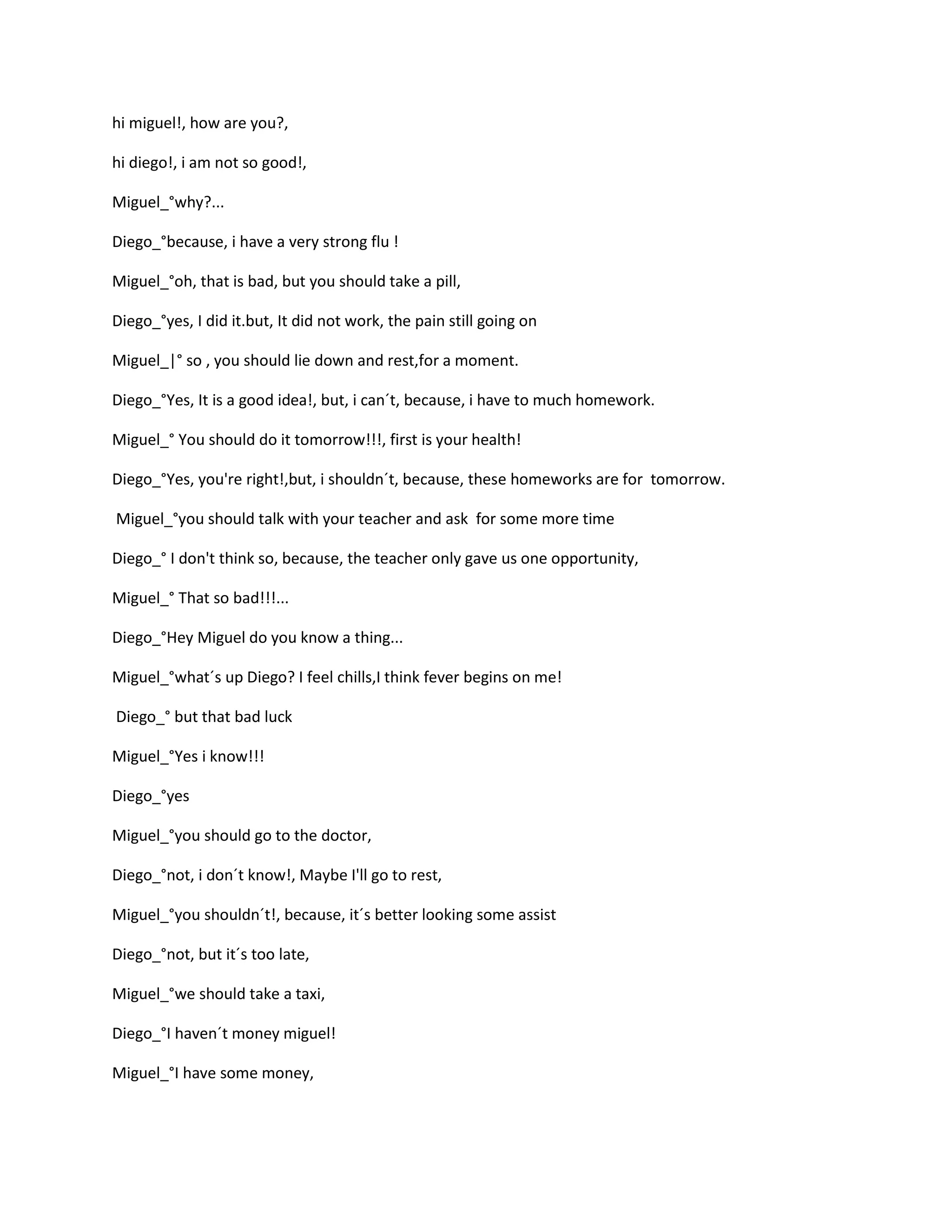 hi miguel!, how are you?,

hi diego!, i am not so good!,

Miguel_°why?...

Diego_°because, i have a very strong flu !

Miguel_°oh, that is bad, but you should take a pill,

Diego_°yes, I did it.but, It did not work, the pain still going on

Miguel_|° so , you should lie down and rest,for a moment.

Diego_°Yes, It is a good idea!, but, i can´t, because, i have to much homework.

Miguel_° You should do it tomorrow!!!, first is your health!

Diego_°Yes, you're right!,but, i shouldn´t, because, these homeworks are for tomorrow.

Miguel_°you should talk with your teacher and ask for some more time

Diego_° I don't think so, because, the teacher only gave us one opportunity,

Miguel_° That so bad!!!...

Diego_°Hey Miguel do you know a thing...

Miguel_°what´s up Diego? I feel chills,I think fever begins on me!

Diego_° but that bad luck

Miguel_°Yes i know!!!

Diego_°yes

Miguel_°you should go to the doctor,

Diego_°not, i don´t know!, Maybe I'll go to rest,

Miguel_°you shouldn´t!, because, it´s better looking some assist

Diego_°not, but it´s too late,

Miguel_°we should take a taxi,

Diego_°I haven´t money miguel!

Miguel_°I have some money,